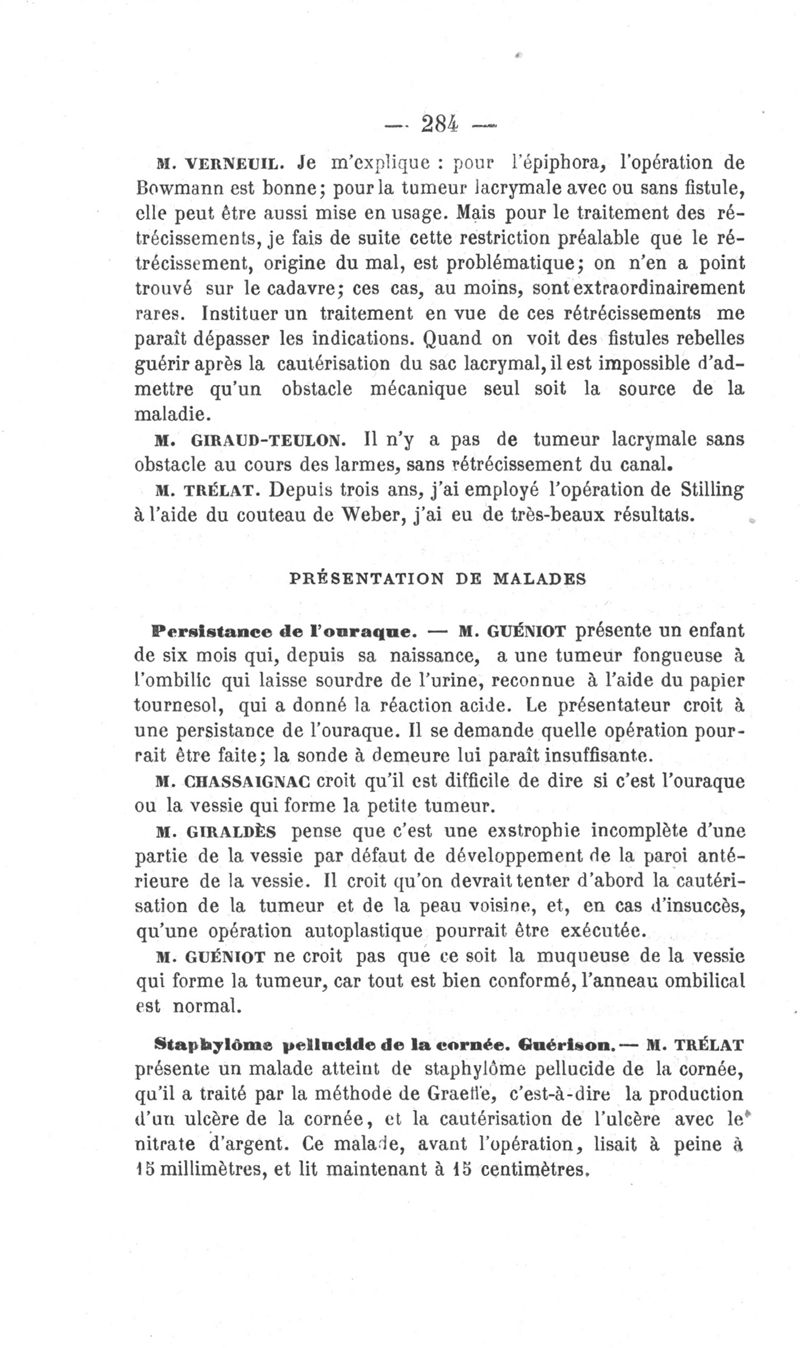 — 284 —

M. VERNEUIL. Je m'explique : pour l'épiphora, l'opération de Bowmann est bonne; pour la tumeur lacrymale avec ou sans fistule, elle peut être aussi mise en usage. Mais pour le traitement des rétrécissements, je fais de suite cette restriction préalable que le rétrécissement, origine du mal, est problématique; on n'en a point trouvé sur le cadavre; ces cas, au moins, sont extraordinairement rares. Instituer un traitement en vue de ces rétrécissements me paraît dépasser les indications. Quand on voit des fistules rebelles guérir après la cautérisation du sac lacrymal, il est impossible d'admettre qu'un obstacle mécanique seul soit la source de la maladie.

M. GIRAUD-TEULON. Il n'y a pas de tumeur lacrymale sans obstacle au cours des larmes, sans rétrécissement du canal.

M. TRÉLAT. Depuis trois ans, j'ai employé l'opération de Stilling à l'aide du couteau de Weber, j'ai eu de très-beaux résultats.

PRÉSENTATION DE MALADES

Persistance de l'ouraque. — M. GUÉNIOT présente un enfant de six mois qui, depuis sa naissance, a une tumeur fongueuse à l'ombilic qui laisse sourdre de l'urine, reconnue à l'aide du papier tournesol, qui a donné la réaction acide. Le présentateur croit à une persistance de l'ouraque. Il se demande quelle opération pourrait être faite; la sonde à demeure lui paraît insuffisante.

M. CHASSAIGNAC croit qu'il est difficile de dire si c'est l'ouraque ou la vessie qui forme la petite tumeur.

M. GIRALDÈS pense que c'est une exstrophie incomplète d'une partie de la vessie par défaut de développement de la paroi antérieure de la vessie. Il croit qu'on devrait tenter d'abord la cautérisation de la tumeur et de la peau voisine, et, en cas d'insuccès, qu'une opération autoplastique pourrait être exécutée.

M. GUÉNIOT ne croit pas que ce soit la muqueuse de la vessie qui forme la tumeur, car tout est bien conformé, l'anneau ombilical est normal.

Staphylôme pellucide de la cornée. Guérison. — M. TRÉLAT présente un malade atteint de staphylôme pellucide de la cornée, qu'il a traité par la méthode de Graeffe, c'est-à-dire la production d'un ulcère de la cornée, et la cautérisation de l'ulcère avec le nitrate d'argent. Ce malade, avant l'opération, lisait à peine à 15 millimètres, et lit maintenant à 15 centimètres.